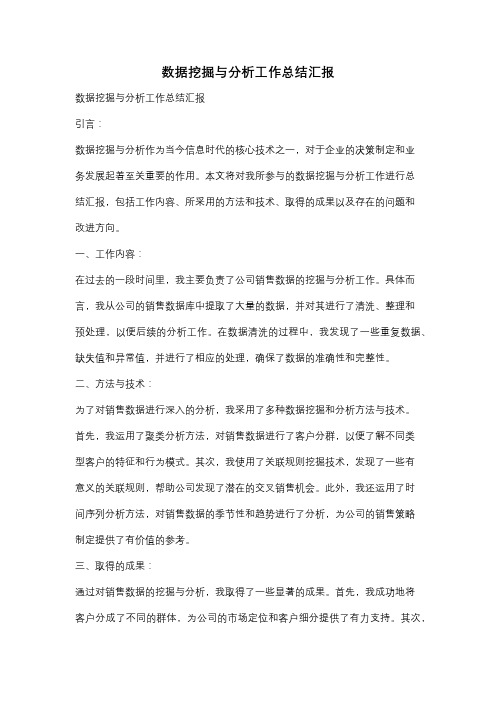 数据挖掘与分析工作总结汇报

数据挖掘与分析工作总结汇报

引言：

数据挖掘与分析作为当今信息时代的核心技术之一，对于企业的决策制定和业务发展起着至关重要的作用。本文将对我所参与的数据挖掘与分析工作进行总结汇报，包括工作内容、所采用的方法和技术、取得的成果以及存在的问题和改进方向。

一、工作内容：

在过去的一段时间里，我主要负责了公司销售数据的挖掘与分析工作。具体而言，我从公司的销售数据库中提取了大量的数据，并对其进行了清洗、整理和预处理，以便后续的分析工作。在数据清洗的过程中，我发现了一些重复数据、缺失值和异常值，并进行了相应的处理，确保了数据的准确性和完整性。

二、方法与技术：

为了对销售数据进行深入的分析，我采用了多种数据挖掘和分析方法与技术。首先，我运用了聚类分析方法，对销售数据进行了客户分群，以便了解不同类型客户的特征和行为模式。其次，我使用了关联规则挖掘技术，发现了一些有意义的关联规则，帮助公司发现了潜在的交叉销售机会。此外，我还运用了时间序列分析方法，对销售数据的季节性和趋势进行了分析，为公司的销售策略制定提供了有价值的参考。

三、取得的成果：

通过对销售数据的挖掘与分析，我取得了一些显著的成果。首先，我成功地将客户分成了不同的群体，为公司的市场定位和客户细分提供了有力支持。其次，